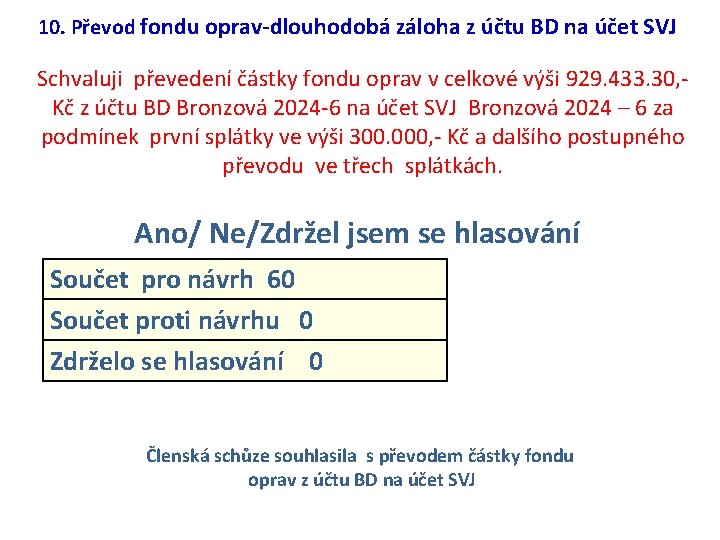 10. Převod fondu oprav-dlouhodobá záloha z účtu BD na účet SVJ

Schvaluji převedení částky fondu oprav v celkové výši 929.433.30,- Kč z účtu BD Bronzová 2024-6 na účet SVJ Bronzová 2024 – 6 za podmínek první splátky ve výši 300.000,- Kč a dalšího postupného převodu ve třech splátkách.

Ano/ Ne/Zdržel jsem se hlasování

| Součet pro návrh 60 |
|---|
| Součet proti návrhu 0 |
| Zdrželo se hlasování 0 |

Členská schůze souhlasila s převodem částky fondu oprav z účtu BD na účet SVJ